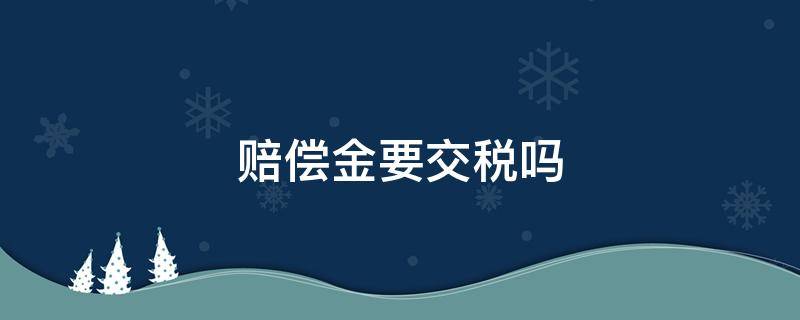 赔偿金要交税吗